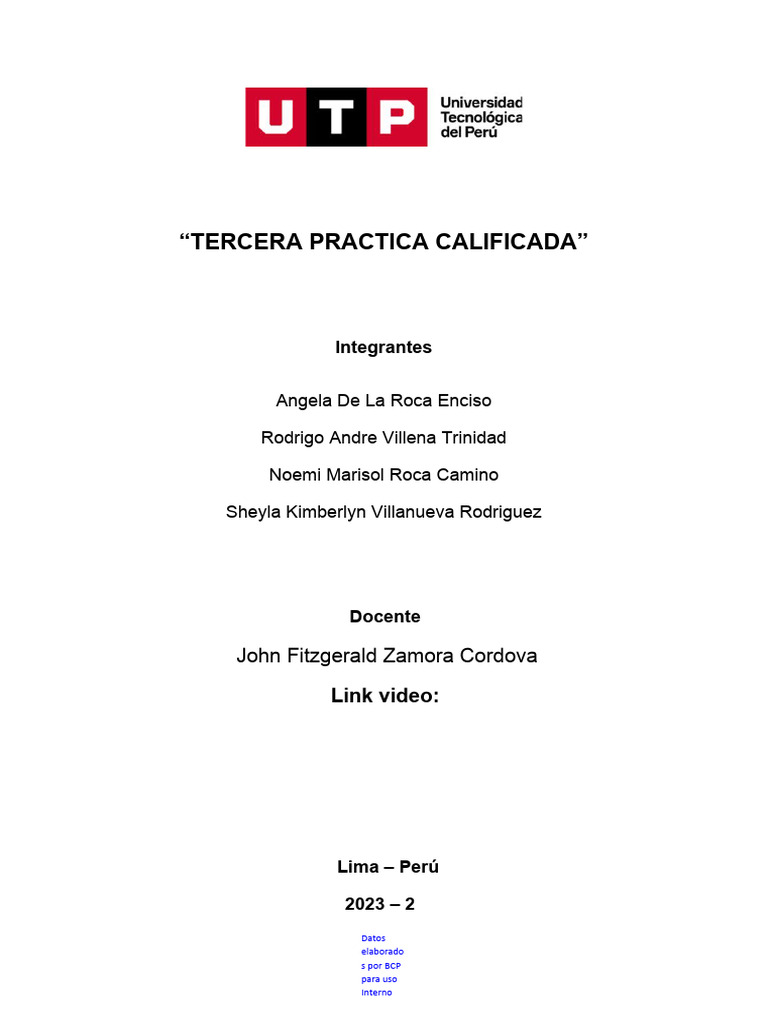 UTP Universidad Tecnológica del Perú

“TERCERA PRACTICA CALIFICADA”

Integrantes

Angela De La Roca Enciso

Rodrigo Andre Villena Trinidad

Noemi Marisol Roca Camino

Sheyla Kimberlyn Villanueva Rodriguez

Docente

John Fitzgerald Zamora Cordova

Link video:

Lima – Perú

2023 – 2

Datos elaborados por BCP para uso interno